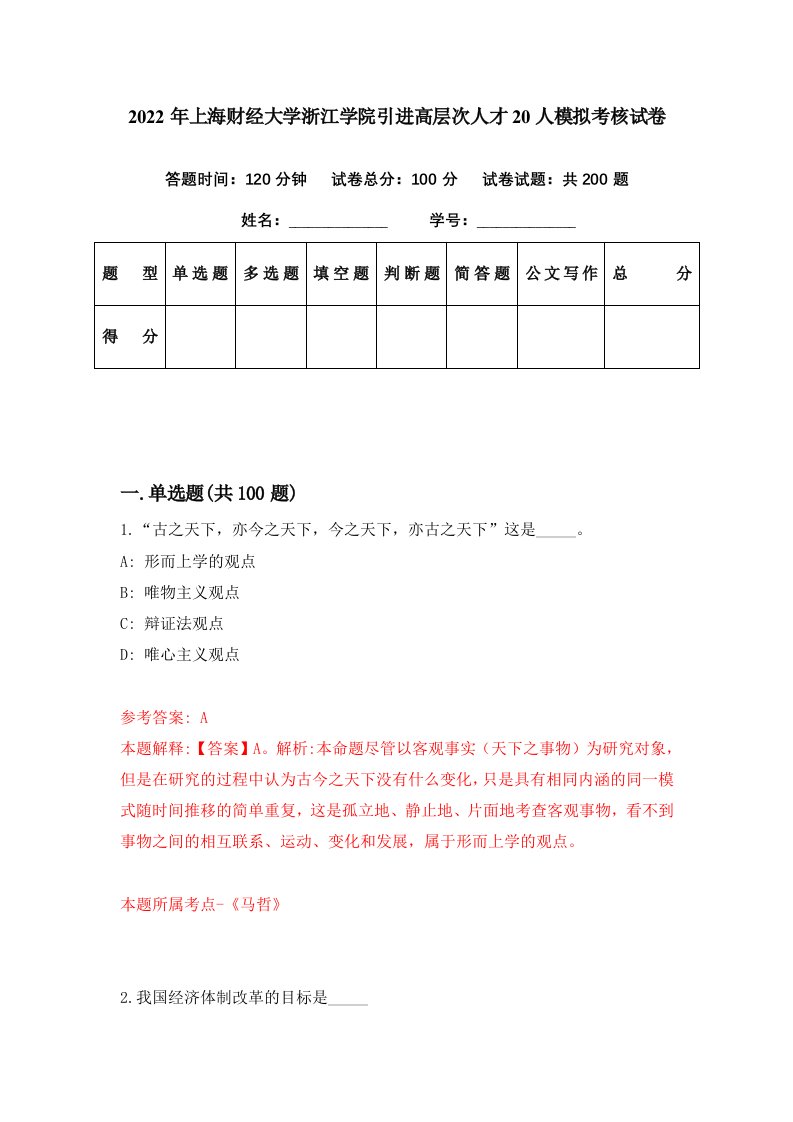 2022 年上海财经大学浙江学院引进高层次人才 20 人模拟考核试卷

答题时间：120 分钟　试卷总分：100 分　试卷试题：共 200 题

姓名：____________　学号：____________

| 题　型 | 单选题 | 多选题 | 填空题 | 判断题 | 简答题 | 公文写作 | 总　分 |
|---|---|---|---|---|---|---|---|
| 得　分 | | | | | | | |

一.单选题(共 100 题)

1.“古之天下，亦今之天下，今之天下，亦古之天下”这是_____。

A: 形而上学的观点

B: 唯物主义观点

C: 辩证法观点

D: 唯心主义观点

参考答案: A

本题解释:【答案】A。解析:本命题尽管以客观事实（天下之事物）为研究对象，但是在研究的过程中认为古今之天下没有什么变化，只是具有相同内涵的同一模式随时间推移的简单重复，这是孤立地、静止地、片面地考查客观事物，看不到事物之间的相互联系、运动、变化和发展，属于形而上学的观点。

本题所属考点-《马哲》

2.我国经济体制改革的目标是_____